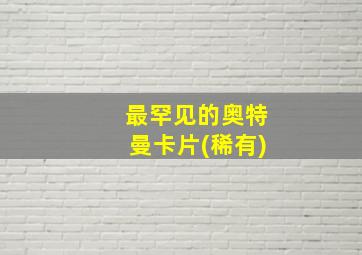 最罕见的奥特曼卡片(稀有)